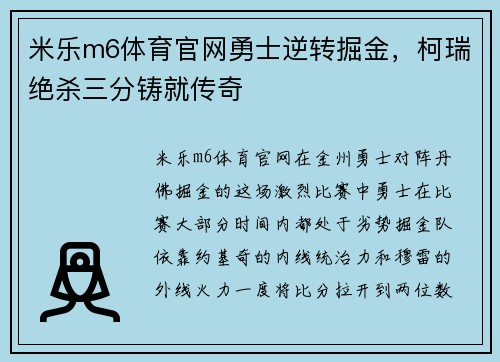 米乐m6体育官网勇士逆转掘金，柯瑞绝杀三分铸就传奇

米乐m6体育官网在金州勇士对阵丹佛掘金的这场激烈比赛中勇士在比赛大部分时间内都处于劣势掘金队依靠约基奇的内线统治力和穆雷的外线火力一度将比分拉开到两位数